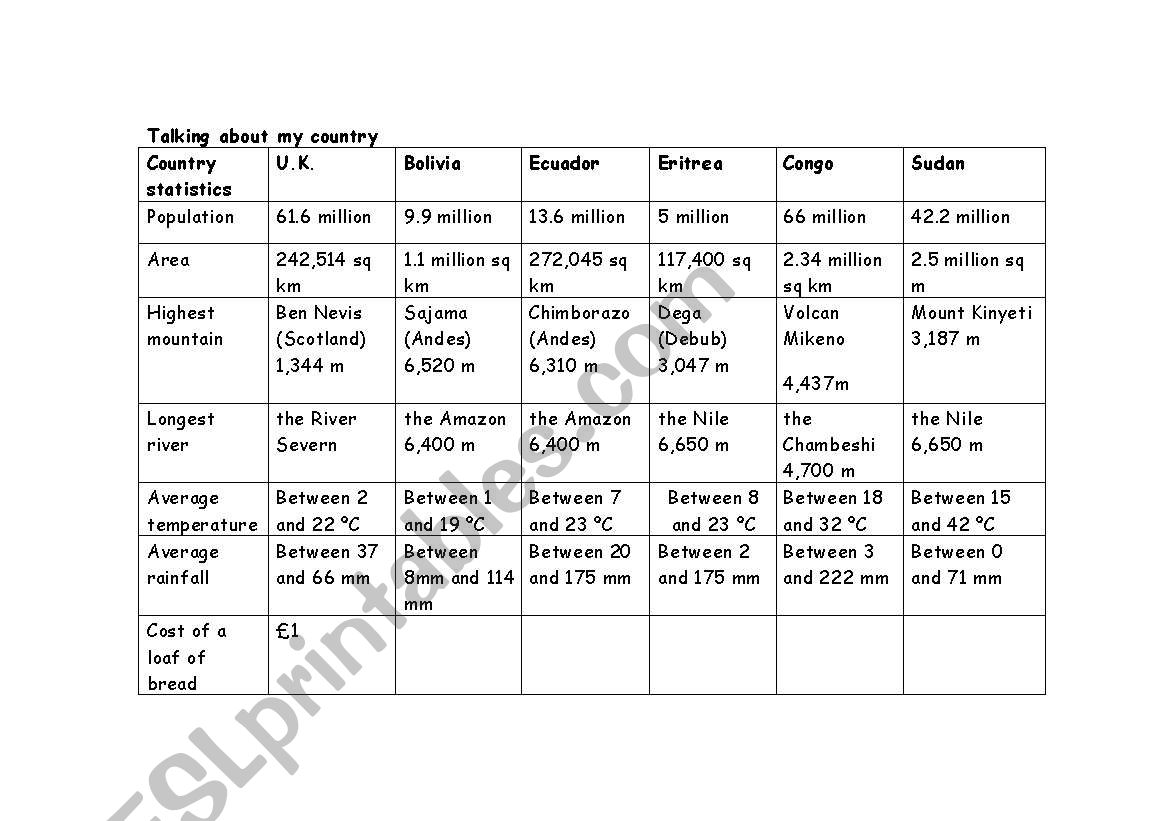 Talking about my country

| Country statistics | U.K. | Bolivia | Ecuador | Eritrea | Congo | Sudan |
|---|---|---|---|---|---|---|
| Population | 61.6 million | 9.9 million | 13.6 million | 5 million | 66 million | 42.2 million |
| Area | 242,514 sq km | 1.1 million sq km | 272,045 sq km | 117,400 sq km | 2.34 million sq km | 2.5 million sq m |
| Highest mountain | Ben Nevis (Scotland) 1,344 m | Sajama (Andes) 6,520 m | Chimborazo (Andes) 6,310 m | Dega (Debub) 3,047 m | Volcan Mikeno 4,437m | Mount Kinyeti 3,187 m |
| Longest river | the River Severn | the Amazon 6,400 m | the Amazon 6,400 m | the Nile 6,650 m | the Chambeshi 4,700 m | the Nile 6,650 m |
| Average temperature | Between 2 and 22 °C | Between 1 and 19 °C | Between 7 and 23 °C | Between 8 and 23 °C | Between 18 and 32 °C | Between 15 and 42 °C |
| Average rainfall | Between 37 and 66 mm | Between 8mm and 114 mm | Between 20 and 175 mm | Between 2 and 175 mm | Between 3 and 222 mm | Between 0 and 71 mm |
| Cost of a loaf of bread | £1 | | | | | |

ESLprintables.com